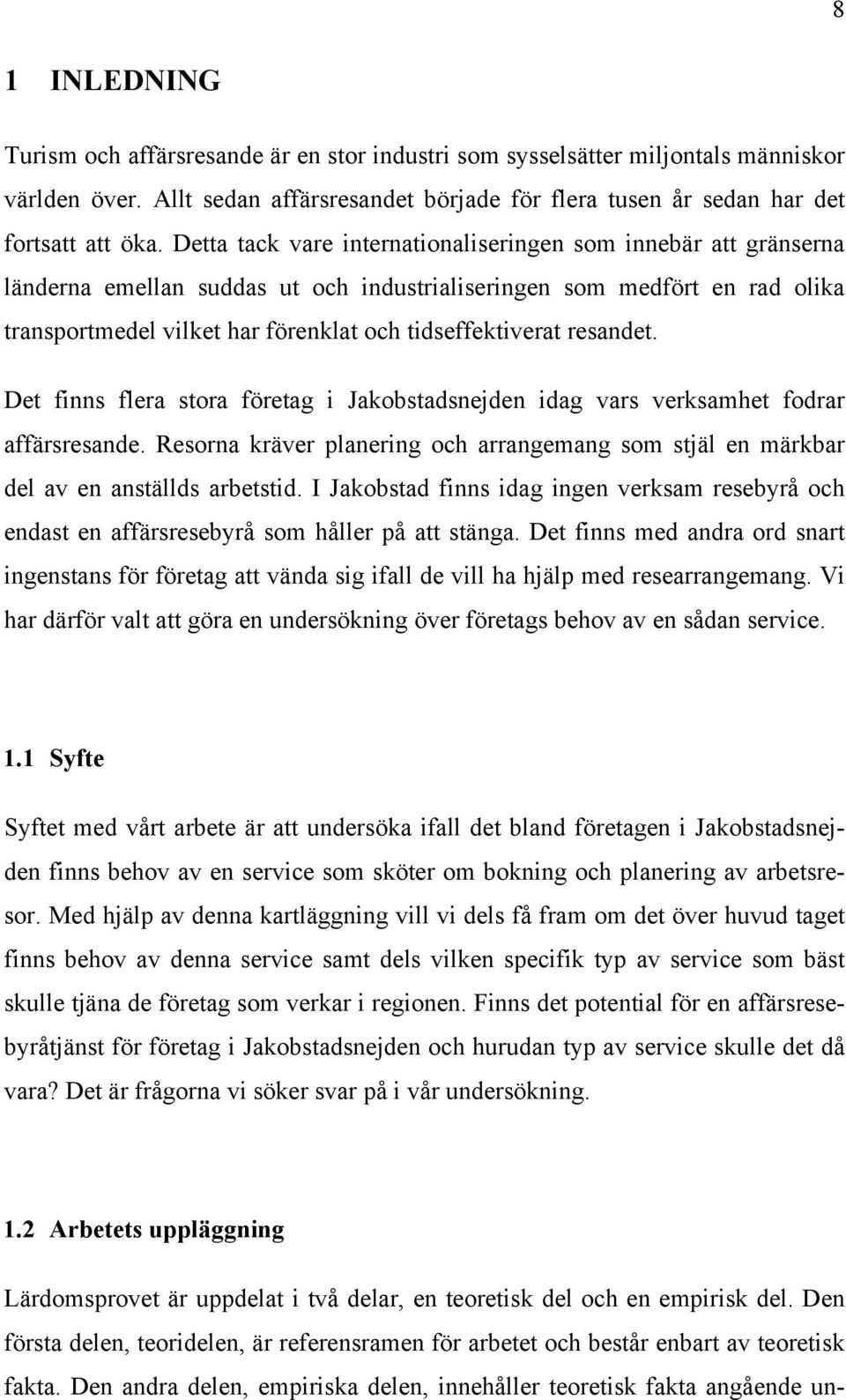 8

1 INLEDNING

Turism och affärsresande är en stor industri som sysselsätter miljontals människor världen över. Allt sedan affärsresandet började för flera tusen år sedan har det fortsatt att öka. Detta tack vare internationaliseringen som innebär att gränserna länderna emellan suddas ut och industrialiseringen som medfört en rad olika transportmedel vilket har förenklat och tidseffektiverat resandet.

Det finns flera stora företag i Jakobstadsnejden idag vars verksamhet fodrar affärsresande. Resorna kräver planering och arrangemang som stjäl en märkbar del av en anställds arbetstid. I Jakobstad finns idag ingen verksam resebyrå och endast en affärsresebyrå som håller på att stänga. Det finns med andra ord snart ingenstans för företag att vända sig ifall de vill ha hjälp med researrangemang. Vi har därför valt att göra en undersökning över företags behov av en sådan service.

1.1 Syfte

Syftet med vårt arbete är att undersöka ifall det bland företagen i Jakobstadsnejden finns behov av en service som sköter om bokning och planering av arbetsresor. Med hjälp av denna kartläggning vill vi dels få fram om det över huvud taget finns behov av denna service samt dels vilken specifik typ av service som bäst skulle tjäna de företag som verkar i regionen. Finns det potential för en affärsresebyråtjänst för företag i Jakobstadsnejden och hurudan typ av service skulle det då vara? Det är frågorna vi söker svar på i vår undersökning.

1.2 Arbetets uppläggning

Lärdomsprovet är uppdelat i två delar, en teoretisk del och en empirisk del. Den första delen, teoridelen, är referensramen för arbetet och består enbart av teoretisk fakta. Den andra delen, empiriska delen, innehåller teoretisk fakta angående un-